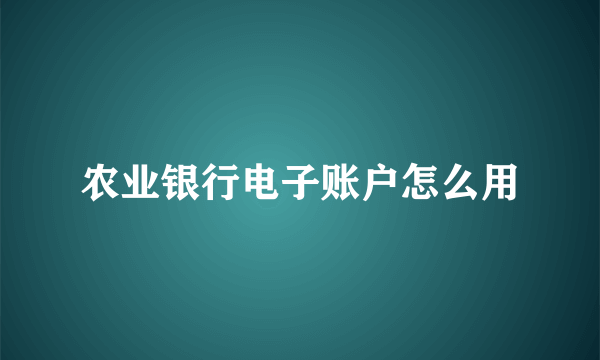 农业银行电子账户怎么用